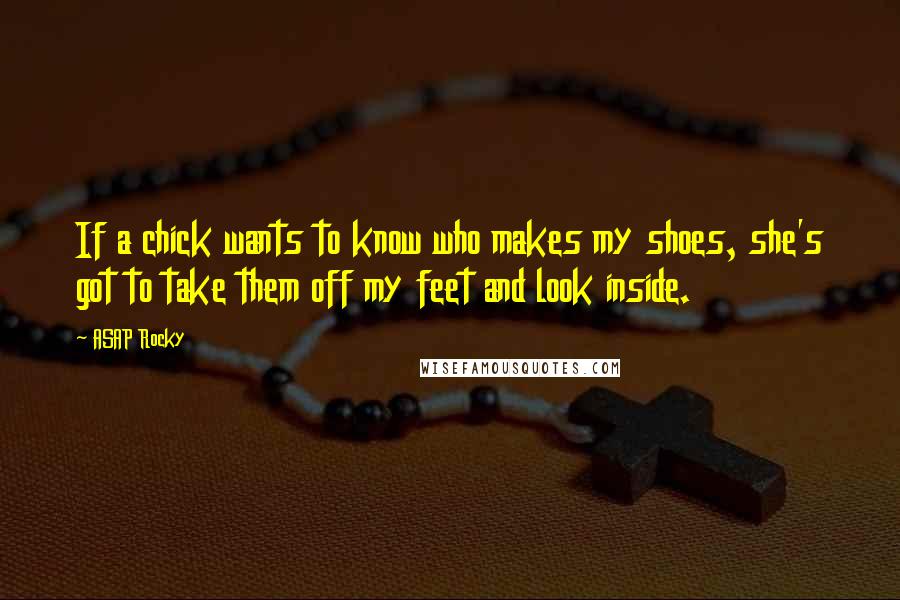 If a chick wants to know who makes my shoes, she's got to take them off my feet and look inside.

- ASAP Rocky

WISEFAMOUSQUOTES.COM